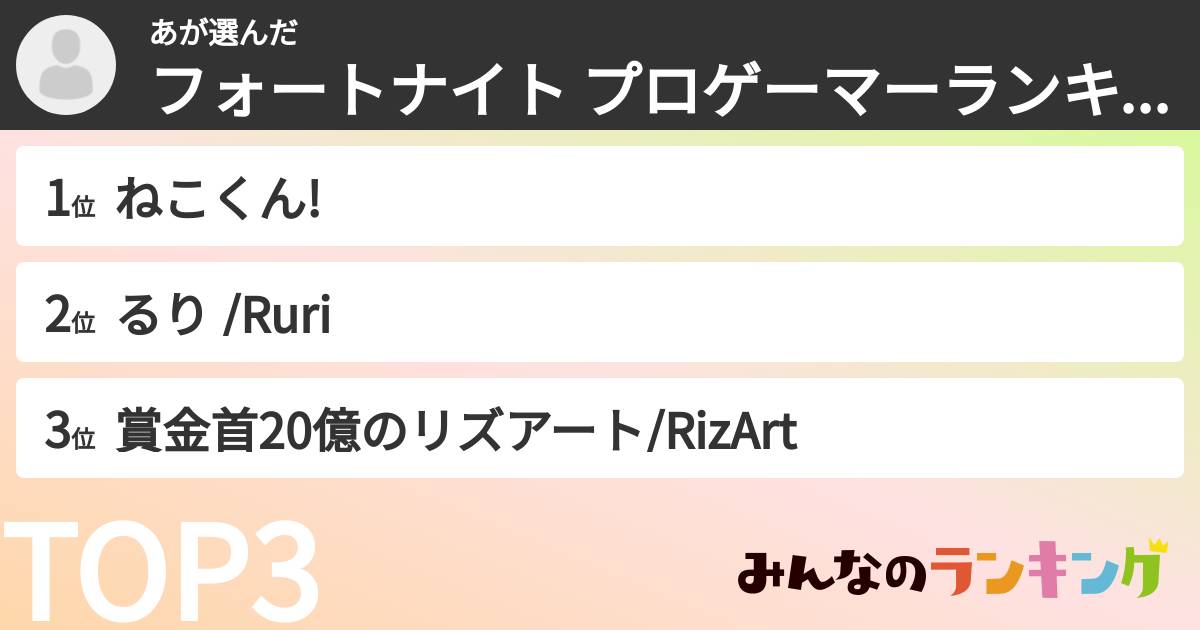 あが選んだ
フォートナイト プロゲーマーランキ...

1位 ねこくん!

2位 るり /Ruri

3位 賞金首20億のリズアート/RizArt

TOP3

みんなのランキング